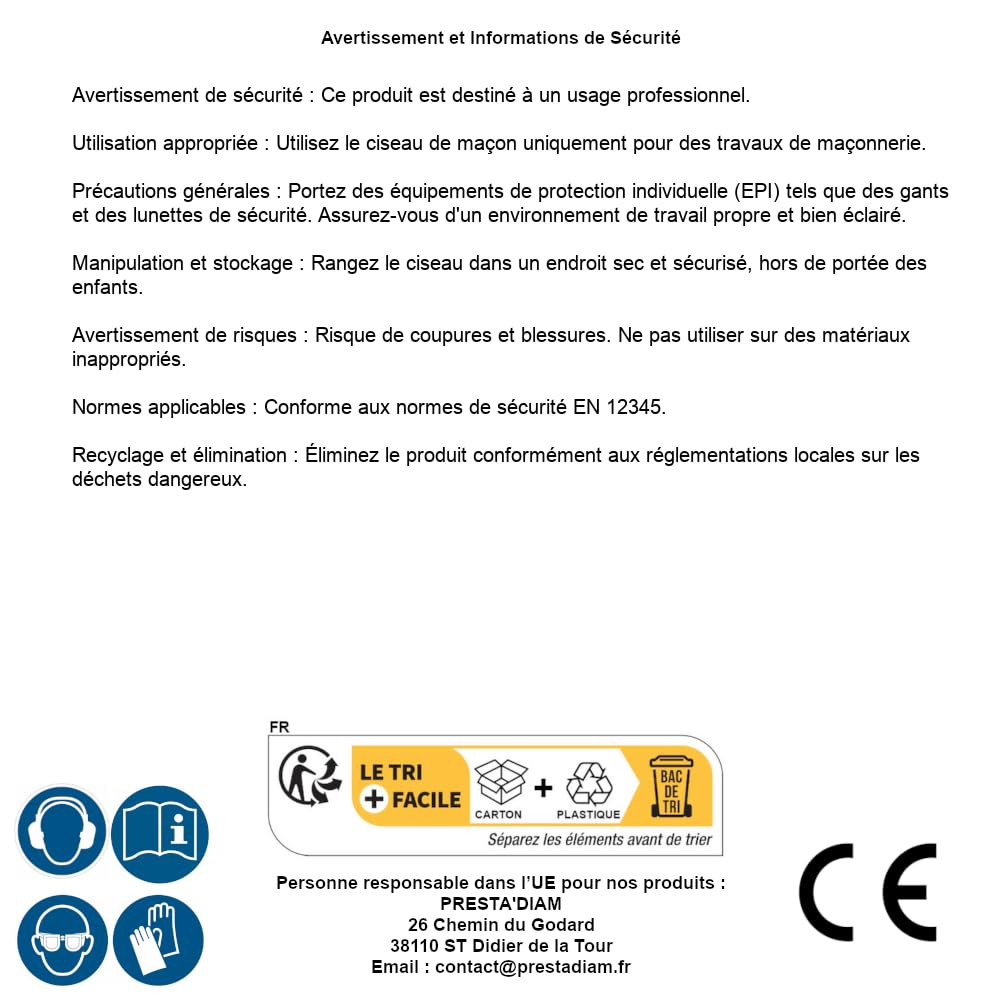 Avertissement et Informations de Sécurité

Avertissement de sécurité : Ce produit est destiné à un usage professionnel.

Utilisation appropriée : Utilisez le ciseau de maçon uniquement pour des travaux de maçonnerie.

Précautions générales : Portez des équipements de protection individuelle (EPI) tels que des gants et des lunettes de sécurité. Assurez-vous d'un environnement de travail propre et bien éclairé.

Manipulation et stockage : Rangez le ciseau dans un endroit sec et sécurisé, hors de portée des enfants.

Avertissement de risques : Risque de coupures et blessures. Ne pas utiliser sur des matériaux inappropriés.

Normes applicables : Conforme aux normes de sécurité EN 12345.

Recyclage et élimination : Éliminez le produit conformément aux réglementations locales sur les déchets dangereux.

FR

LE TRI + FACILE

CARTON + PLASTIQUE

BAC DE TRI

Séparez les éléments avant de trier

Personne responsable dans l'UE pour nos produits :
PRESTA'DIAM
26 Chemin du Godard
38110 ST Didier de la Tour
Email : contact@prestadiam.fr

CE